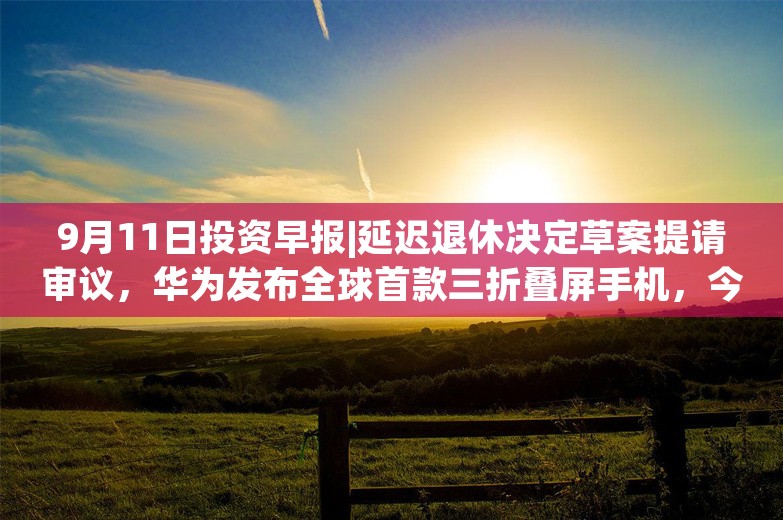 9月11日投资早报|延迟退休决定草案提请审议，华为发布全球首款三折叠屏手机，今